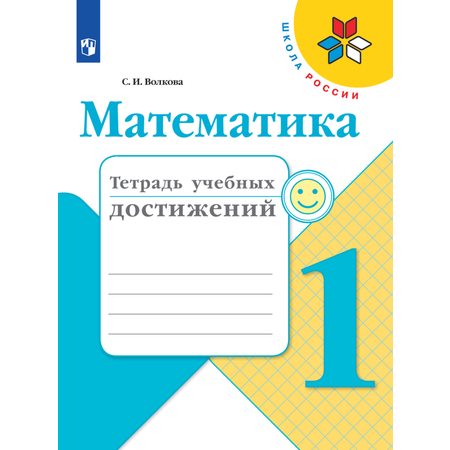 ШКОЛА РОССИИ

С. И. Волкова

Математика

Тетрадь учебных достижений

1